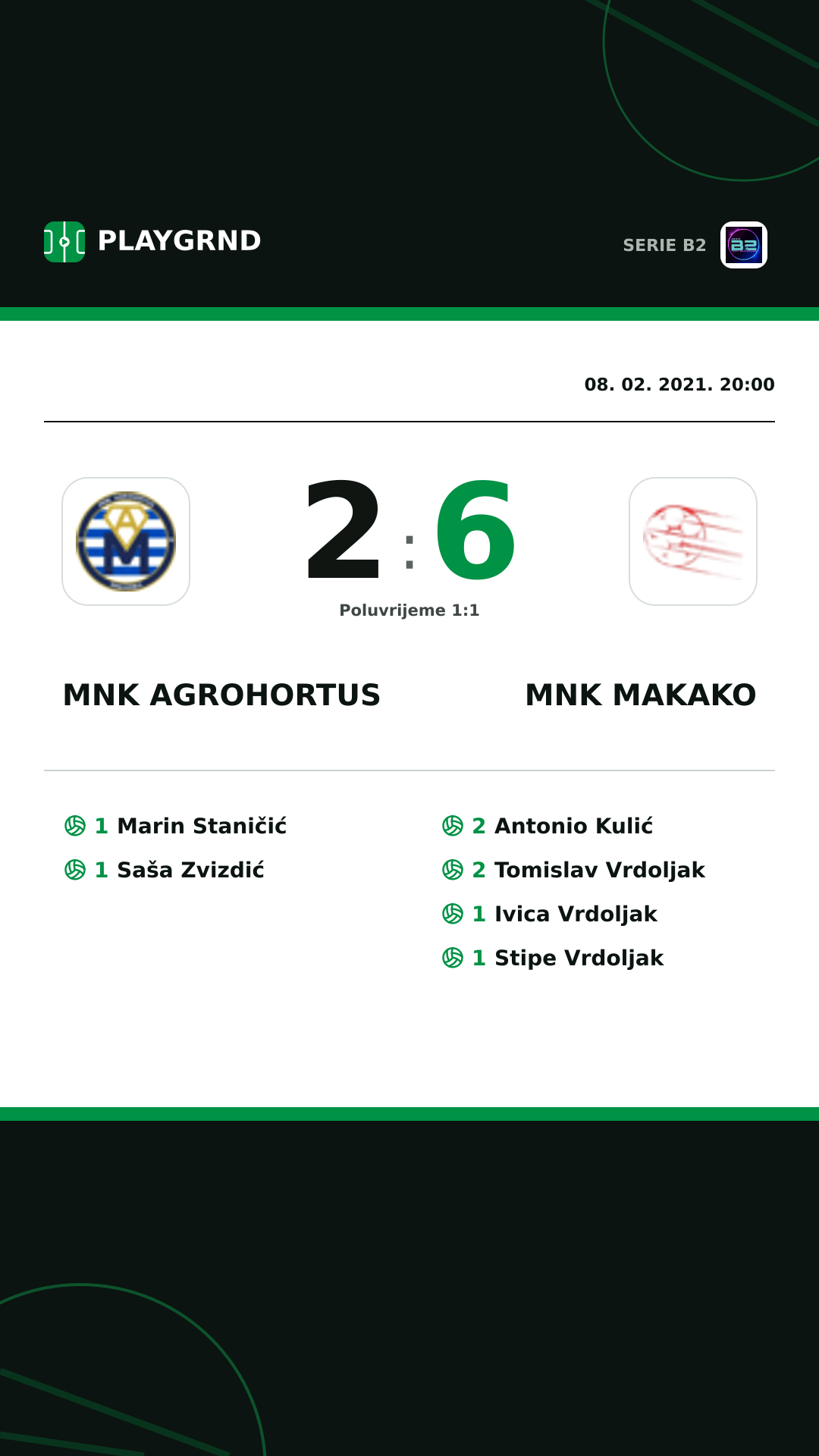 PLAYGRND

SERIE B2

08. 02. 2021. 20:00

2 : 6

Poluvrijeme 1:1

MNK AGROHORTUS

MNK MAKAKO

1 Marin Staničić
1 Saša Zvizdić

2 Antonio Kulić
2 Tomislav Vrdoljak
1 Ivica Vrdoljak
1 Stipe Vrdoljak